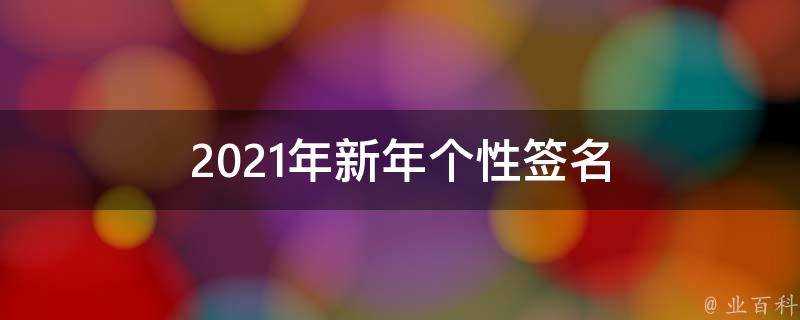 2021年新年个性签名

@ 业百科